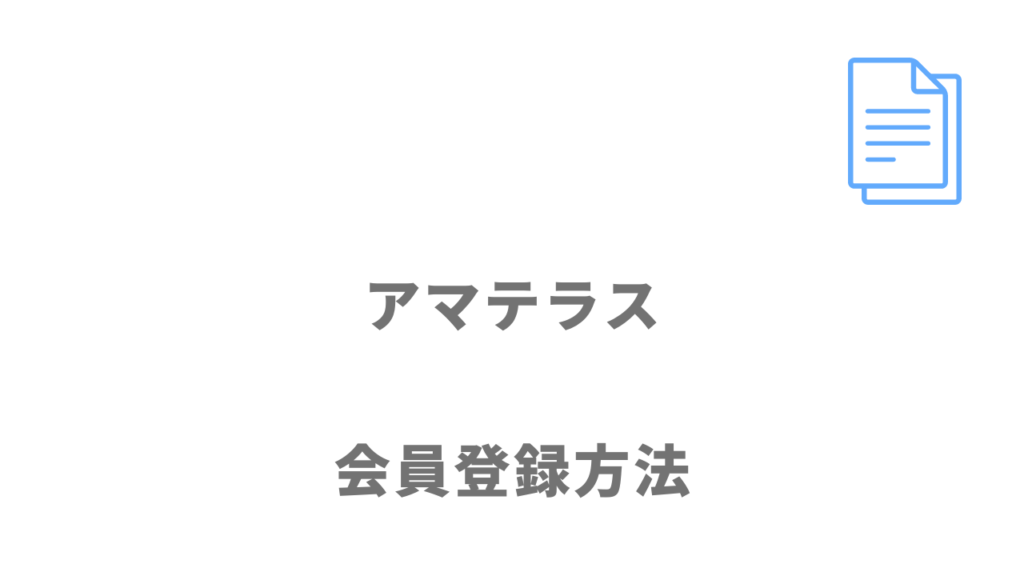 アマテラス

会員登録方法